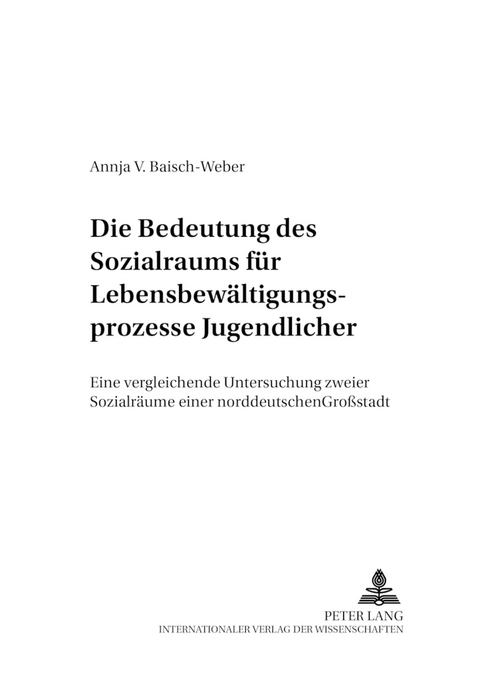 Annja V. Baisch-Weber

Die Bedeutung des Sozialraums für Lebensbewältigungsprozesse Jugendlicher

Eine vergleichende Untersuchung zweier Sozialräume einer norddeutschenGroßstadt

PETER LANG
INTERNATIONALER VERLAG DER WISSENSCHAFTEN